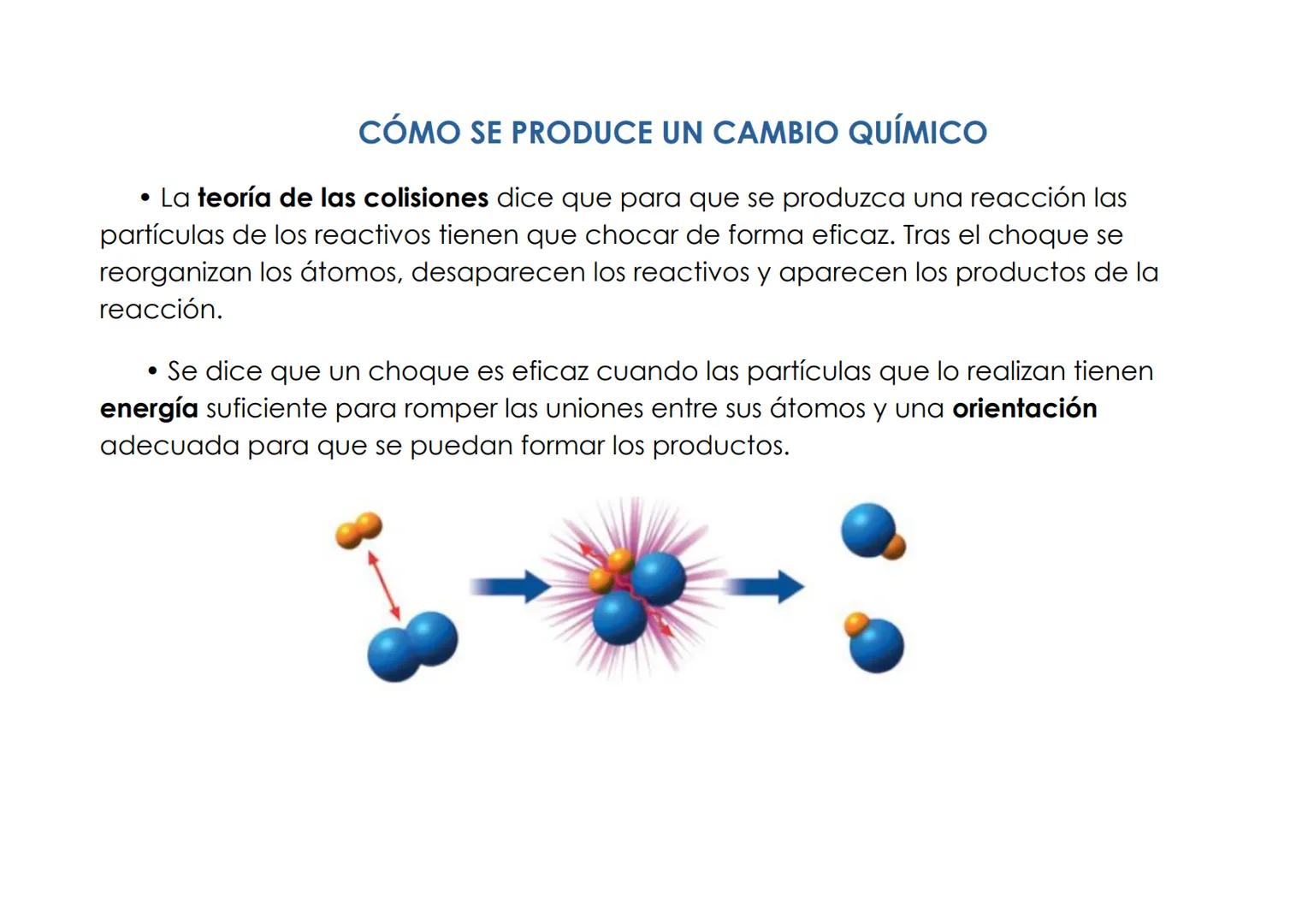 CÓMO SE PRODUCE UN CAMBIO QUÍMICO

• La teoría de las colisiones dice que para que se produzca una reacción las partículas de los reactivos tienen que chocar de forma eficaz. Tras el choque se reorganizan los átomos, desaparecen los reactivos y aparecen los productos de la reacción.

• Se dice que un choque es eficaz cuando las partículas que lo realizan tienen energía suficiente para romper las uniones entre sus átomos y una orientación adecuada para que se puedan formar los productos.